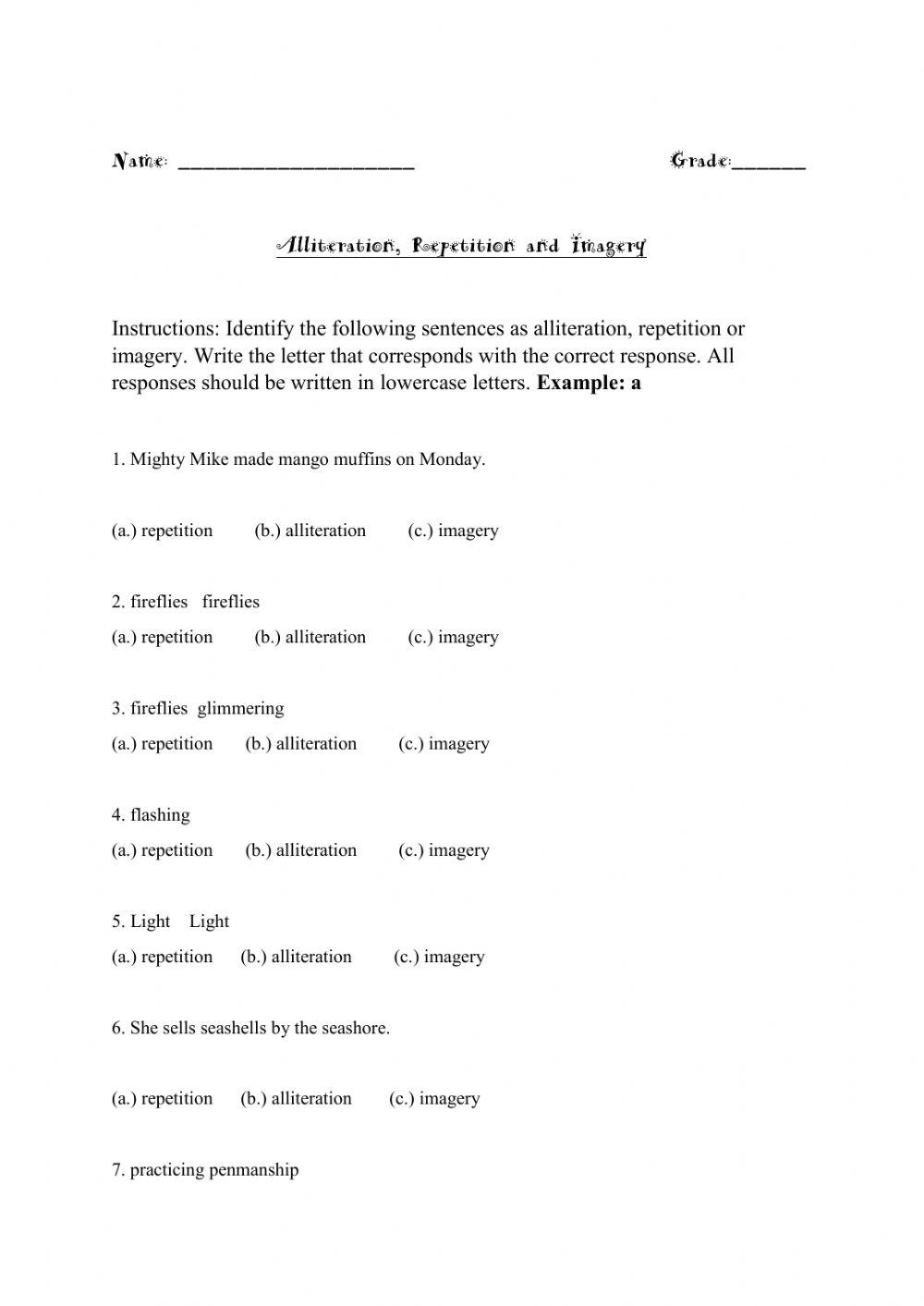 Name: ______________________ Grade:_______

Alliteration, Repetition and Imagery

Instructions: Identify the following sentences as alliteration, repetition or imagery. Write the letter that corresponds with the correct response. All responses should be written in lowercase letters. **Example: a**

1. Mighty Mike made mango muffins on Monday.

(a.) repetition (b.) alliteration (c.) imagery

2. fireflies fireflies

(a.) repetition (b.) alliteration (c.) imagery

3. fireflies glimmering

(a.) repetition (b.) alliteration (c.) imagery

4. flashing

(a.) repetition (b.) alliteration (c.) imagery

5. Light Light

(a.) repetition (b.) alliteration (c.) imagery

6. She sells seashells by the seashore.

(a.) repetition (b.) alliteration (c.) imagery

7. practicing penmanship